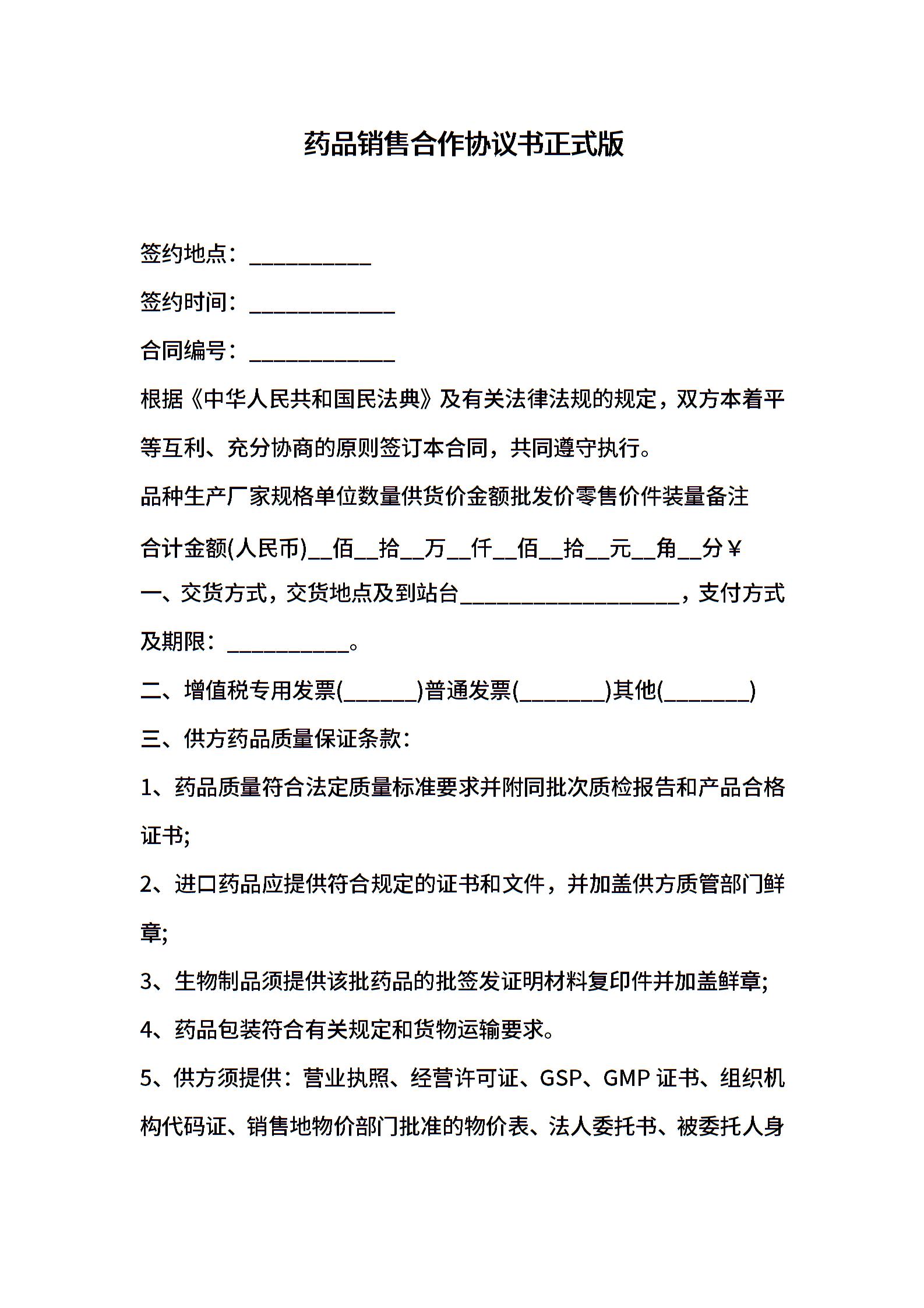 药品销售合作协议书正式版

签约地点：___________

签约时间：_____________

合同编号：_____________

根据《中华人民共和国民法典》及有关法律法规的规定，双方本着平等互利、充分协商的原则签订本合同，共同遵守执行。

品种生产厂家规格单位数量供货价金额批发价零售价件装量备注

合计金额(人民币)__佰__拾__万__仟__佰__拾__元__角__分￥

一、交货方式，交货地点及到站台____________________，支付方式及期限：___________。

二、增值税专用发票(_______)普通发票(________)其他(________)

三、供方药品质量保证条款：

1、药品质量符合法定质量标准要求并附同批次质检报告和产品合格证书;

2、进口药品应提供符合规定的证书和文件，并加盖供方质管部门鲜章;

3、生物制品须提供该批药品的批签发证明材料复印件并加盖鲜章;

4、药品包装符合有关规定和货物运输要求。

5、供方须提供：营业执照、经营许可证、GSP、GMP 证书、组织机构代码证、销售地物价部门批准的物价表、法人委托书、被委托人身